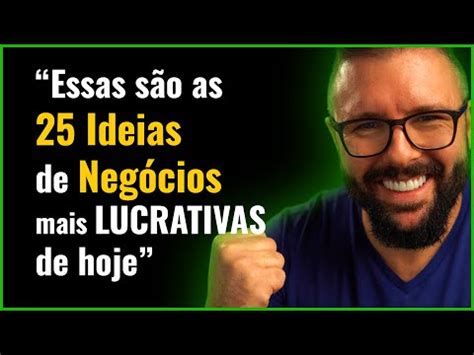 “Essas são as 25 Ideias de Negócios mais LUCRATIVAS de hoje”